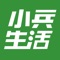 小兵
生活